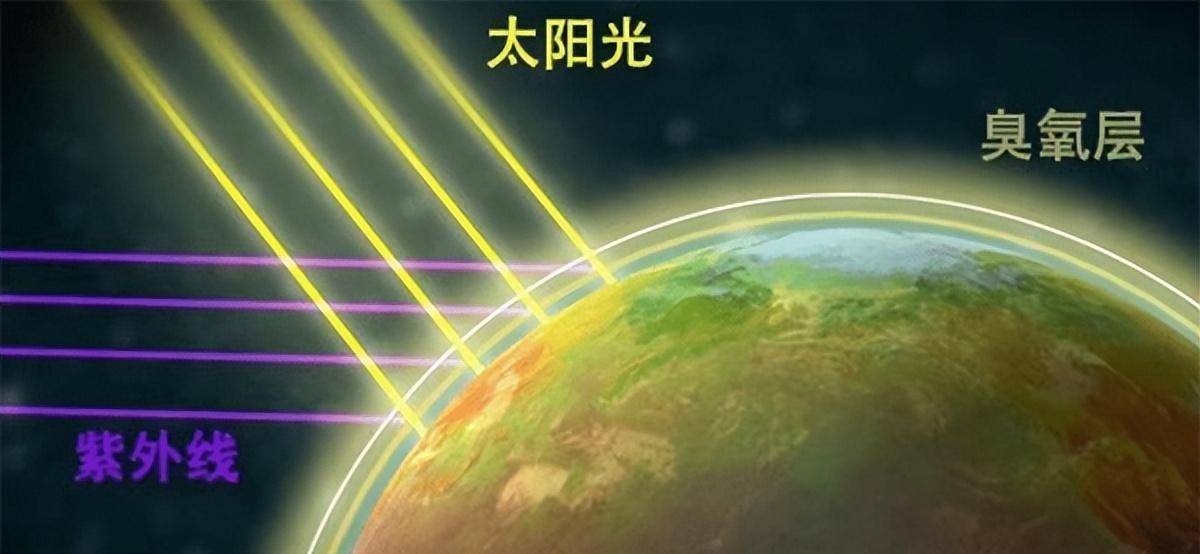 太阳光

臭氧层

紫外线